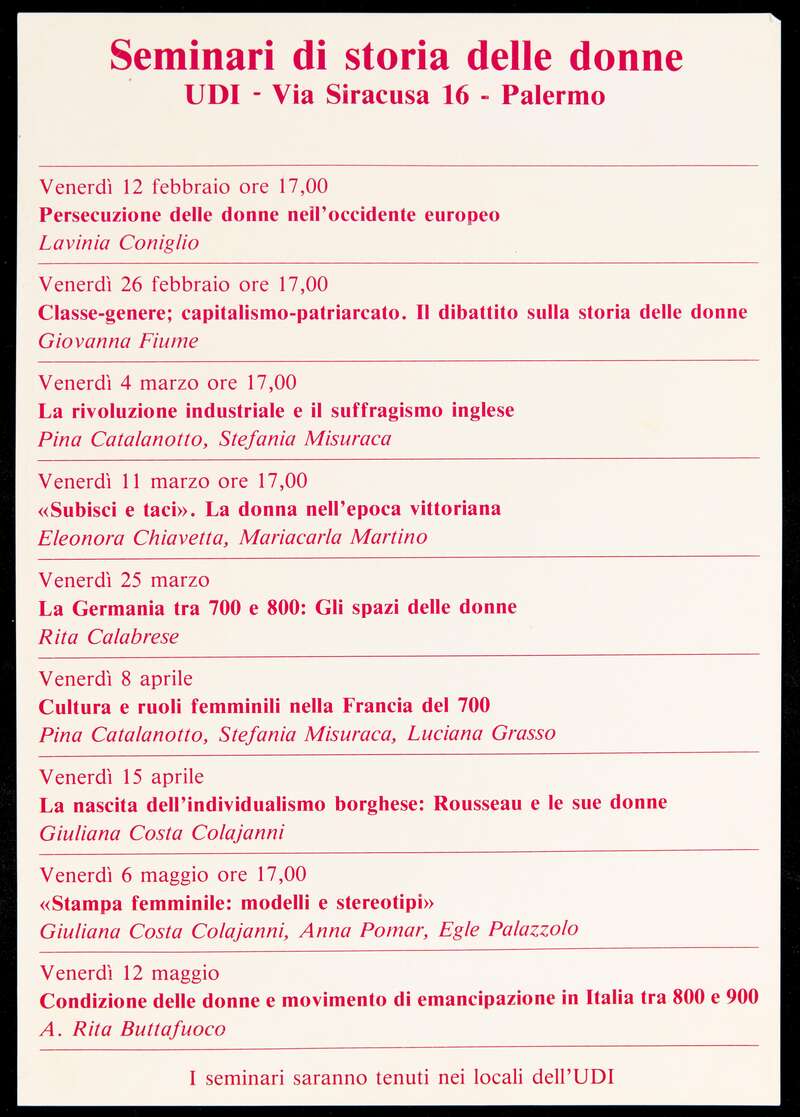 Seminari di storia delle donne
UDI - Via Siracusa 16 - Palermo

Venerdì 12 febbraio ore 17,00
Persecuzione delle donne nell'occidente europeo
Lavinia Coniglio

Venerdì 26 febbraio ore 17,00
Classe-genere; capitalismo-patriarcato. Il dibattito sulla storia delle donne
Giovanna Fiume

Venerdì 4 marzo ore 17,00
La rivoluzione industriale e il suffragismo inglese
Pina Catalanotto, Stefania Misuraca

Venerdì 11 marzo ore 17,00
«Subisci e taci». La donna nell'epoca vittoriana
Eleonora Chiavetta, Mariacarla Martino

Venerdì 25 marzo
La Germania tra 700 e 800: Gli spazi delle donne
Rita Calabrese

Venerdì 8 aprile
Cultura e ruoli femminili nella Francia del 700
Pina Catalanotto, Stefania Misuraca, Luciana Grasso

Venerdì 15 aprile
La nascita dell'individualismo borghese: Rousseau e le sue donne
Giuliana Costa Colajanni

Venerdì 6 maggio ore 17,00
«Stampa femminile: modelli e stereotipi»
Giuliana Costa Colajanni, Anna Pomar, Egle Palazzolo

Venerdì 12 maggio
Condizione delle donne e movimento di emancipazione in Italia tra 800 e 900
A. Rita Buttafuoco

I seminari saranno tenuti nei locali dell'UDI